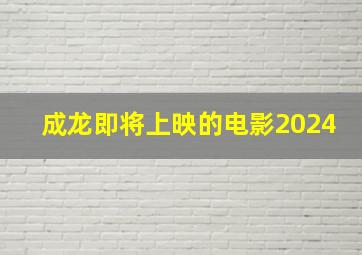 成龙即将上映的电影2024